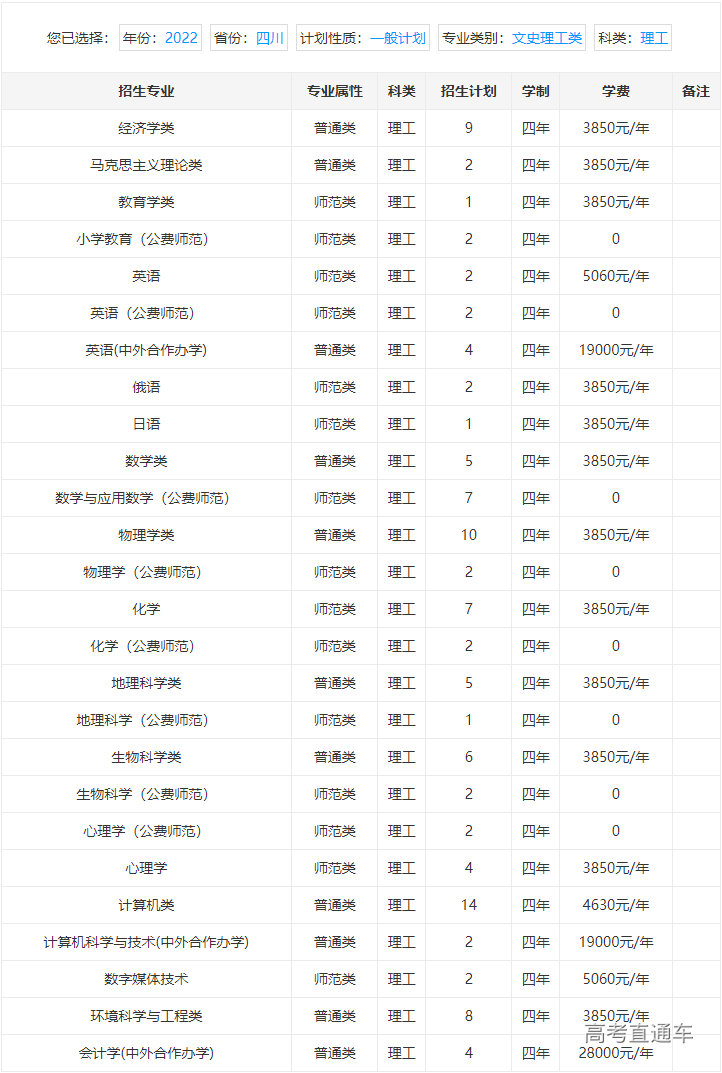 您已选择： 年份：2022 省份：四川 计划性质：一般计划 专业类别：文史理工类 科类：理工

| 招生专业 | 专业属性 | 科类 | 招生计划 | 学制 | 学费 | 备注 |
|---|---|---|---|---|---|---|
| 经济学类 | 普通类 | 理工 | 9 | 四年 | 3850元/年 | |
| 马克思主义理论类 | 普通类 | 理工 | 2 | 四年 | 3850元/年 | |
| 教育学类 | 师范类 | 理工 | 1 | 四年 | 3850元/年 | |
| 小学教育（公费师范） | 师范类 | 理工 | 2 | 四年 | 0 | |
| 英语 | 师范类 | 理工 | 2 | 四年 | 5060元/年 | |
| 英语（公费师范） | 师范类 | 理工 | 2 | 四年 | 0 | |
| 英语(中外合作办学) | 普通类 | 理工 | 4 | 四年 | 19000元/年 | |
| 俄语 | 师范类 | 理工 | 2 | 四年 | 3850元/年 | |
| 日语 | 师范类 | 理工 | 1 | 四年 | 3850元/年 | |
| 数学类 | 普通类 | 理工 | 5 | 四年 | 3850元/年 | |
| 数学与应用数学（公费师范） | 师范类 | 理工 | 7 | 四年 | 0 | |
| 物理学类 | 普通类 | 理工 | 10 | 四年 | 3850元/年 | |
| 物理学（公费师范） | 师范类 | 理工 | 2 | 四年 | 0 | |
| 化学 | 师范类 | 理工 | 7 | 四年 | 3850元/年 | |
| 化学（公费师范） | 师范类 | 理工 | 2 | 四年 | 0 | |
| 地理科学类 | 普通类 | 理工 | 5 | 四年 | 3850元/年 | |
| 地理科学（公费师范） | 师范类 | 理工 | 1 | 四年 | 0 | |
| 生物科学类 | 普通类 | 理工 | 6 | 四年 | 3850元/年 | |
| 生物科学（公费师范） | 师范类 | 理工 | 2 | 四年 | 0 | |
| 心理学（公费师范） | 师范类 | 理工 | 2 | 四年 | 0 | |
| 心理学 | 师范类 | 理工 | 4 | 四年 | 3850元/年 | |
| 计算机类 | 普通类 | 理工 | 14 | 四年 | 4630元/年 | |
| 计算机科学与技术(中外合作办学) | 普通类 | 理工 | 2 | 四年 | 19000元/年 | |
| 数字媒体技术 | 师范类 | 理工 | 2 | 四年 | 5060元/年 | |
| 环境科学与工程类 | 普通类 | 理工 | 8 | 四年 | 3850元/年 | |
| 会计学(中外合作办学) | 普通类 | 理工 | 4 | 四年 | 28000元/年 | |

高考直通车